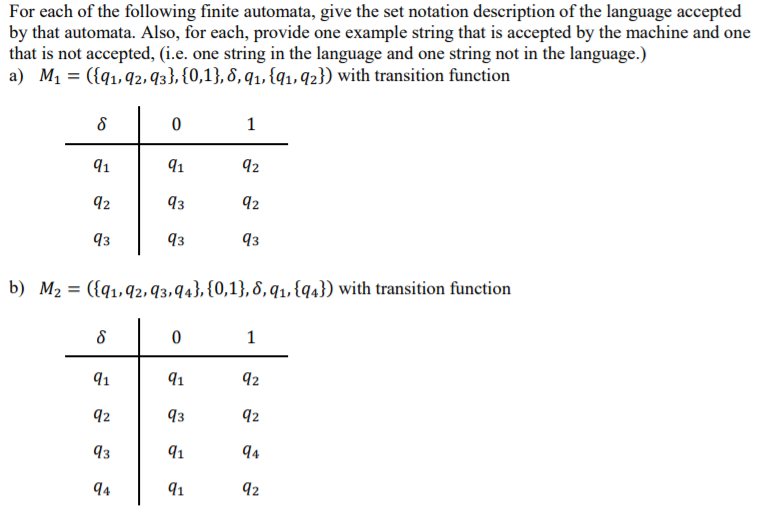 For each of the following finite automata, give the set notation description of the language accepted by that automata. Also, for each, provide one example string that is accepted by the machine and one that is not accepted, (i.e. one string in the language and one string not in the language.)

a) $M_1 = (\{q_1, q_2, q_3\}, \{0,1\}, \delta, q_1, \{q_1, q_2\})$ with transition function

| $\delta$ | 0 | 1 |
|---|---|---|
| $q_1$ | $q_1$ | $q_2$ |
| $q_2$ | $q_3$ | $q_2$ |
| $q_3$ | $q_3$ | $q_3$ |

b) $M_2 = (\{q_1, q_2, q_3, q_4\}, \{0,1\}, \delta, q_1, \{q_4\})$ with transition function

| $\delta$ | 0 | 1 |
|---|---|---|
| $q_1$ | $q_1$ | $q_2$ |
| $q_2$ | $q_3$ | $q_2$ |
| $q_3$ | $q_1$ | $q_4$ |
| $q_4$ | $q_1$ | $q_2$ |